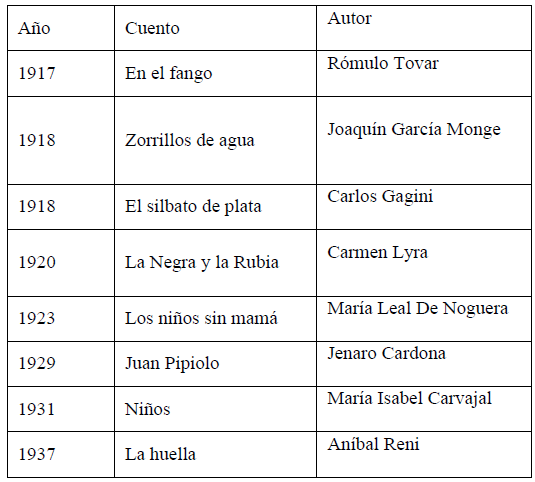 | Año | Cuento | Autor |
|---|---|---|
| 1917 | En el fango | Rómulo Tovar |
| 1918 | Zorrillos de agua | Joaquín García Monge |
| 1918 | El silbato de plata | Carlos Gagini |
| 1920 | La Negra y la Rubia | Carmen Lyra |
| 1923 | Los niños sin mamá | María Leal De Noguera |
| 1929 | Juan Pipiolo | Jenaro Cardona |
| 1931 | Niños | María Isabel Carvajal |
| 1937 | La huella | Aníbal Reni |